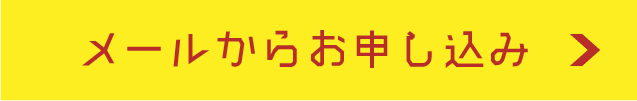 メールからお申し込み